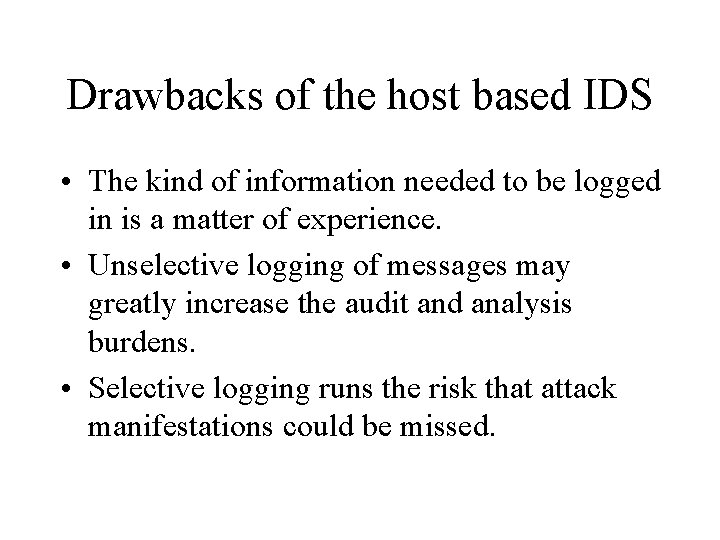 Drawbacks of the host based IDS

• The kind of information needed to be logged in is a matter of experience.

• Unselective logging of messages may greatly increase the audit and analysis burdens.

• Selective logging runs the risk that attack manifestations could be missed.